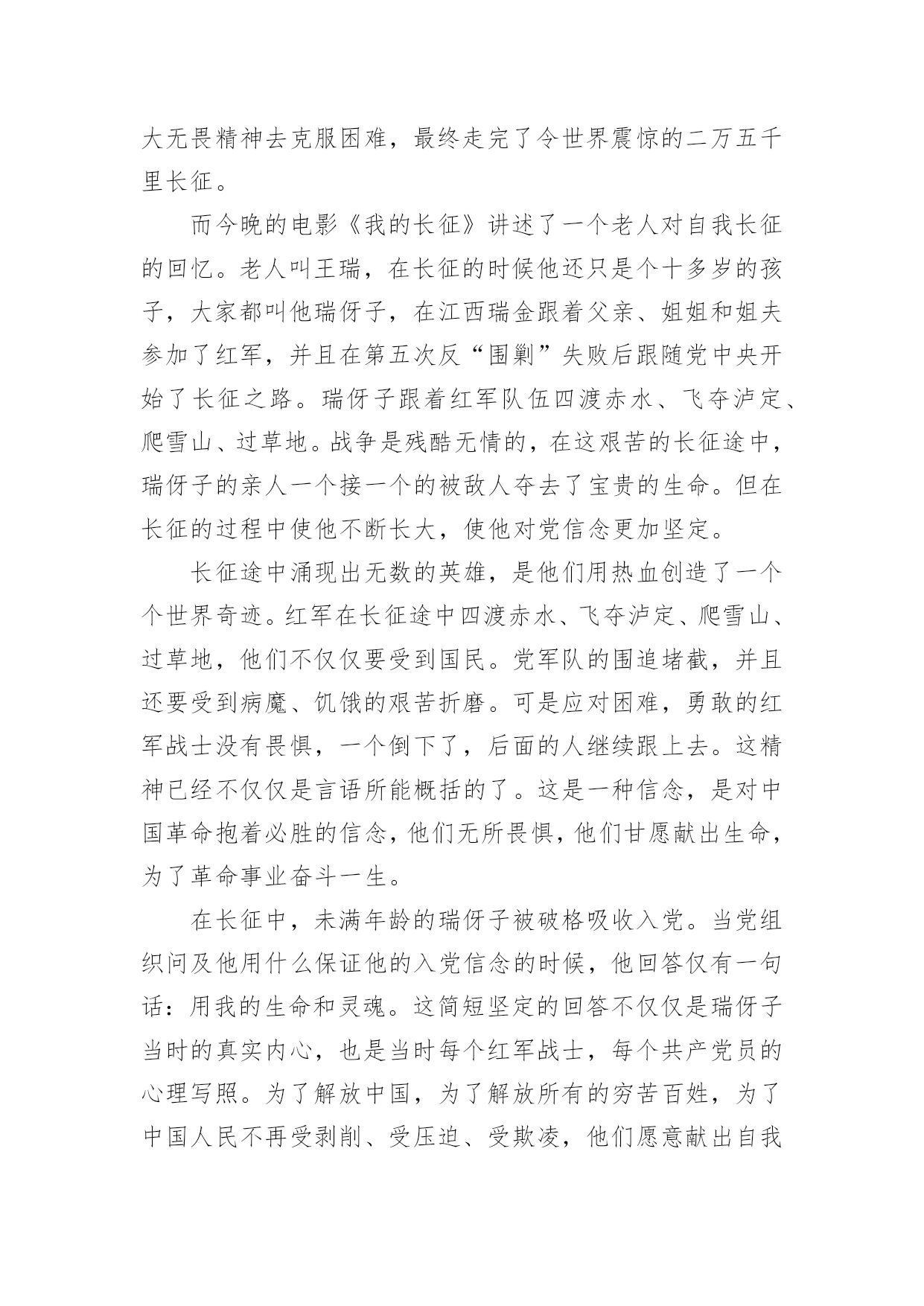 大无畏精神去克服困难，最终走完了令世界震惊的二万五千里长征。

而今晚的电影《我的长征》讲述了一个老人对自我长征的回忆。老人叫王瑞，在长征的时候他还只是个十多岁的孩子，大家都叫他瑞伢子，在江西瑞金跟着父亲、姐姐和姐夫参加了红军，并且在第五次反“围剿”失败后跟随党中央开始了长征之路。瑞伢子跟着红军队伍四渡赤水、飞夺泸定、爬雪山、过草地。战争是残酷无情的，在这艰苦的长征途中，瑞伢子的亲人一个接一个的被敌人夺去了宝贵的生命。但在长征的过程中使他不断长大，使他对党信念更加坚定。

长征途中涌现出无数的英雄，是他们用热血创造了一个个世界奇迹。红军在长征途中四渡赤水、飞夺泸定、爬雪山、过草地，他们不仅仅要受到国民。党军队的围追堵截，并且还要受到病魔、饥饿的艰苦折磨。可是应对困难，勇敢的红军战士没有畏惧，一个倒下了，后面的人继续跟上去。这精神已经不仅仅是言语所能概括的了。这是一种信念，是对中国革命抱着必胜的信念，他们无所畏惧，他们甘愿献出生命，为了革命事业奋斗一生。

在长征中，未满年龄的瑞伢子被破格吸收入党。当党组织问及他用什么保证他的入党信念的时候，他回答仅有一句话：用我的生命和灵魂。这简短坚定的回答不仅仅是瑞伢子当时的真实内心，也是当时每个红军战士，每个共产党员的心理写照。为了解放中国，为了解放所有的穷苦百姓，为了中国人民不再受剥削、受压迫、受欺凌，他们愿意献出自我